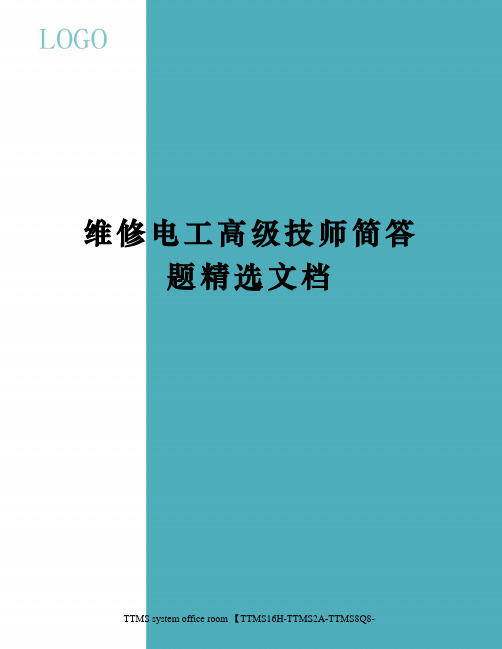 LOGO

维修电工高级技师简答题精选文档

TTMS system office room 【TTMS16H-TTMS2A-TTMS8Q8-